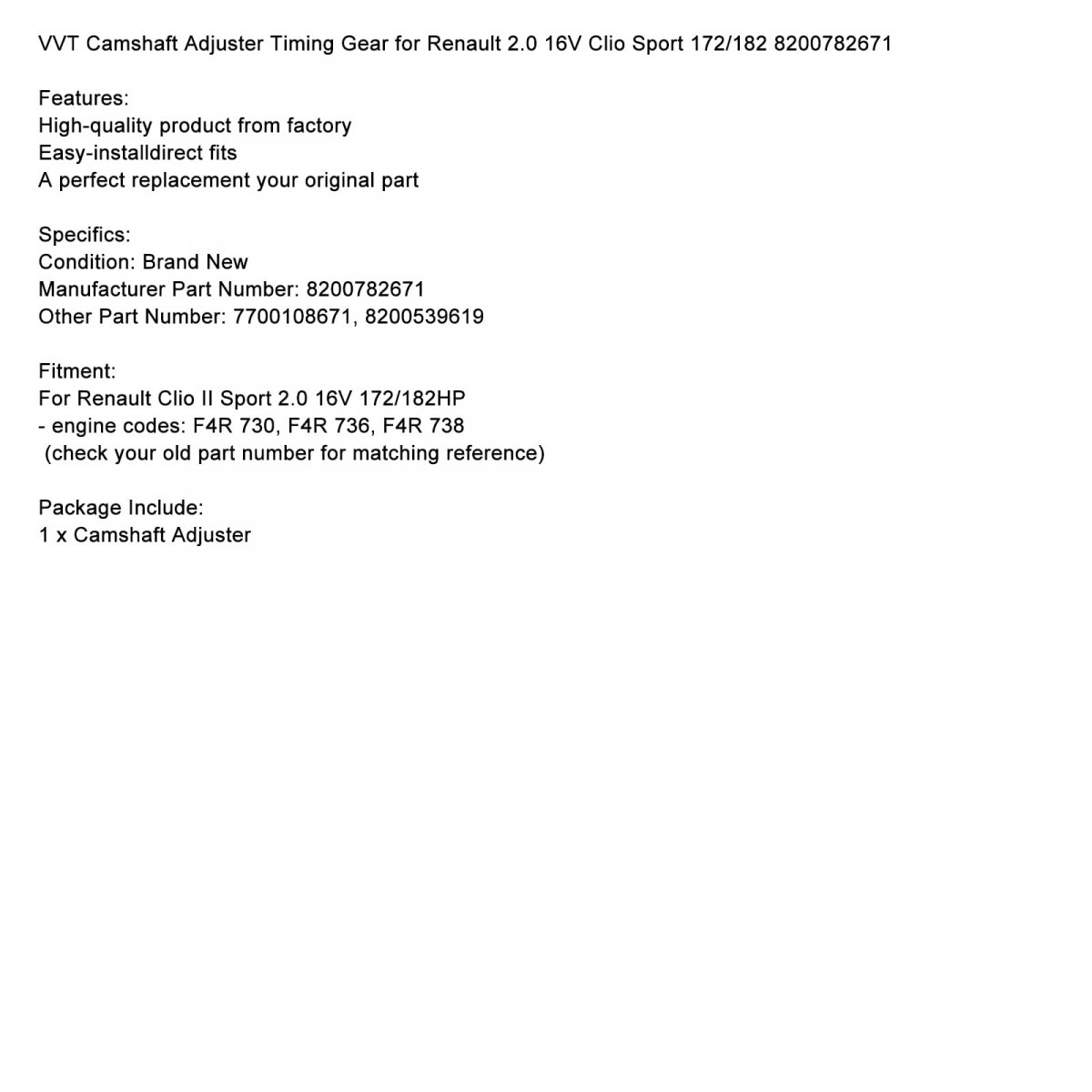 VVT Camshaft Adjuster Timing Gear for Renault 2.0 16V Clio Sport 172/182 8200782671

Features:
High-quality product from factory
Easy-installdirect fits
A perfect replacement your original part

Specifics:
Condition: Brand New
Manufacturer Part Number: 8200782671
Other Part Number: 7700108671, 8200539619

Fitment:
For Renault Clio II Sport 2.0 16V 172/182HP
- engine codes: F4R 730, F4R 736, F4R 738
(check your old part number for matching reference)

Package Include:
1 x Camshaft Adjuster